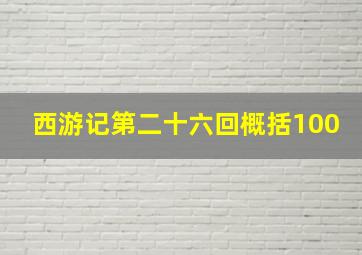 西游记第二十六回概括100